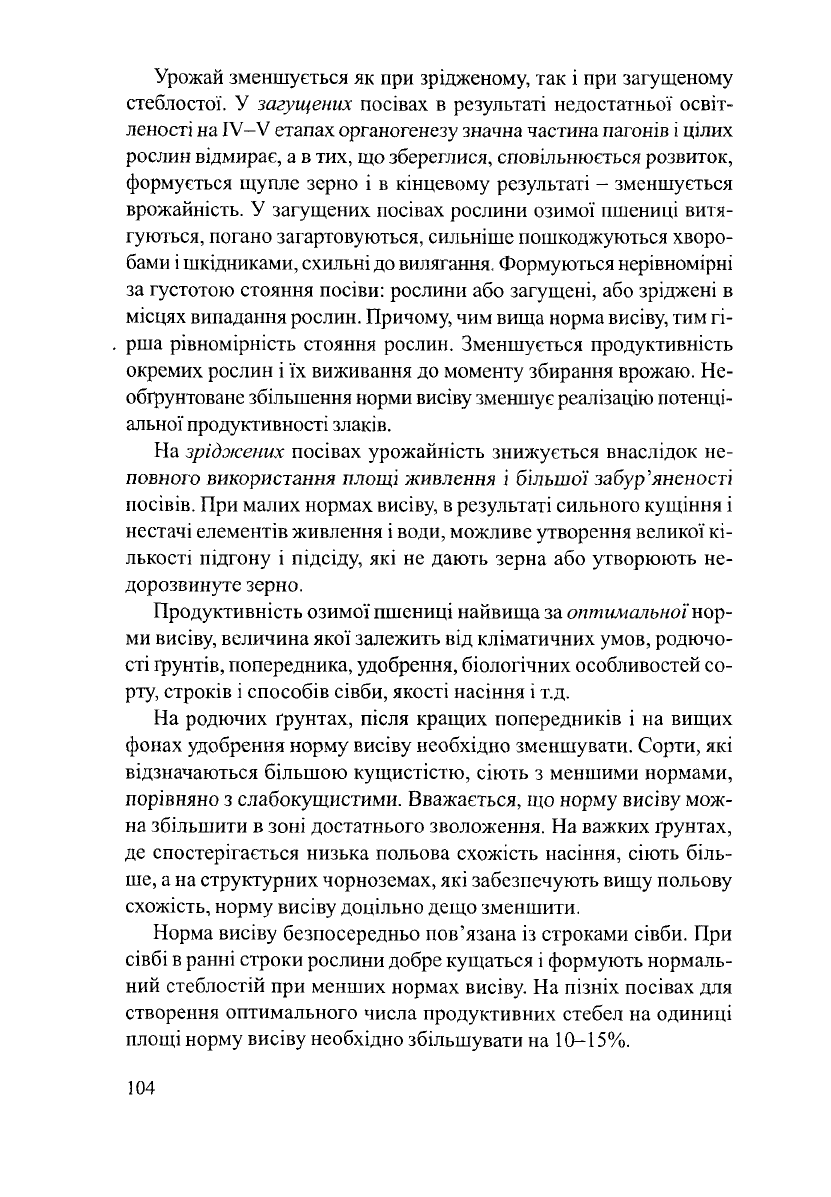 Урожай зменшується як при зрідженому, так і при загущеному стеблостої. У загущених посівах в результаті недостатньої освітленості на IV–V етапах органогенезу значна частина пагонів і цілих рослин відмирає, а в тих, що збереглися, сповільнюється розвиток, формується щупле зерно і в кінцевому результаті – зменшується врожайність. У загущених посівах рослини озимої пшениці витягуються, погано загартовуються, сильніше пошкоджуються хворобами і шкідниками, схильні до вилягання. Формуються нерівномірні за густотою стояння посіви: рослини або загущені, або зріджені в місцях випадання рослин. Причому, чим вища норма висіву, тим гірша рівномірність стояння рослин. Зменшується продуктивність окремих рослин і їх виживання до моменту збирання врожаю. Необґрунтоване збільшення норми висіву зменшує реалізацію потенціальної продуктивності злаків.

На зріджених посівах урожайність знижується внаслідок неповного використання площі живлення і більшої забур'яненості посівів. При малих нормах висіву, в результаті сильного кущіння і нестачі елементів живлення і води, можливе утворення великої кількості підгону і підсіду, які не дають зерна або утворюють недорозвинуте зерно.

Продуктивність озимої пшениці найвища за оптимальної норми висіву, величина якої залежить від кліматичних умов, родючості ґрунтів, попередника, удобрення, біологічних особливостей сорту, строків і способів сівби, якості насіння і т.д.

На родючих ґрунтах, після кращих попередників і на вищих фонах удобрення норму висіву необхідно зменшувати. Сорти, які відзначаються більшою кущистістю, сіють з меншими нормами, порівняно з слабокущистими. Вважається, що норму висіву можна збільшити в зоні достатнього зволоження. На важких ґрунтах, де спостерігається низька польова схожість насіння, сіють більше, а на структурних чорноземах, які забезпечують вищу польову схожість, норму висіву доцільно дещо зменшити.

Норма висіву безпосередньо пов'язана із строками сівби. При сівбі в ранні строки рослини добре кущаться і формують нормальний стеблостій при менших нормах висіву. На пізніх посівах для створення оптимального числа продуктивних стебел на одиниці площі норму висіву необхідно збільшувати на 10–15%.

104